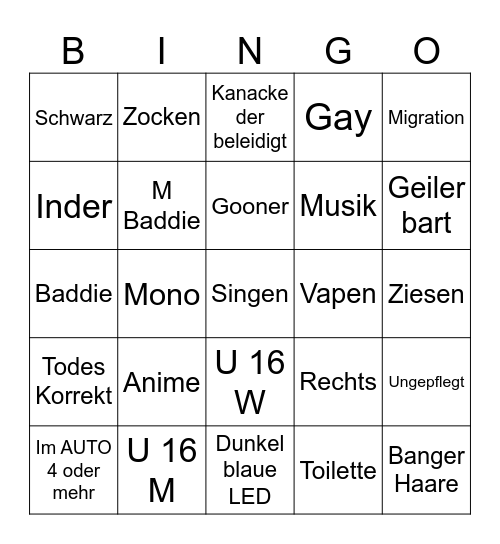 | B | I | N | G | O |
|---|---|---|---|---|
| Schwarz | Zocken | Kanacke der beleidigt | Gay | Migration |
| Inder | M Baddie | Gooner | Musik | Geiler bart |
| Baddie | Mono | Singen | Vapen | Ziesen |
| Todes Korrekt | Anime | U 16 W | Rechts | Ungepflegt |
| Im AUTO 4 oder mehr | U 16 M | Dunkel blaue LED | Toilette | Banger Haare |